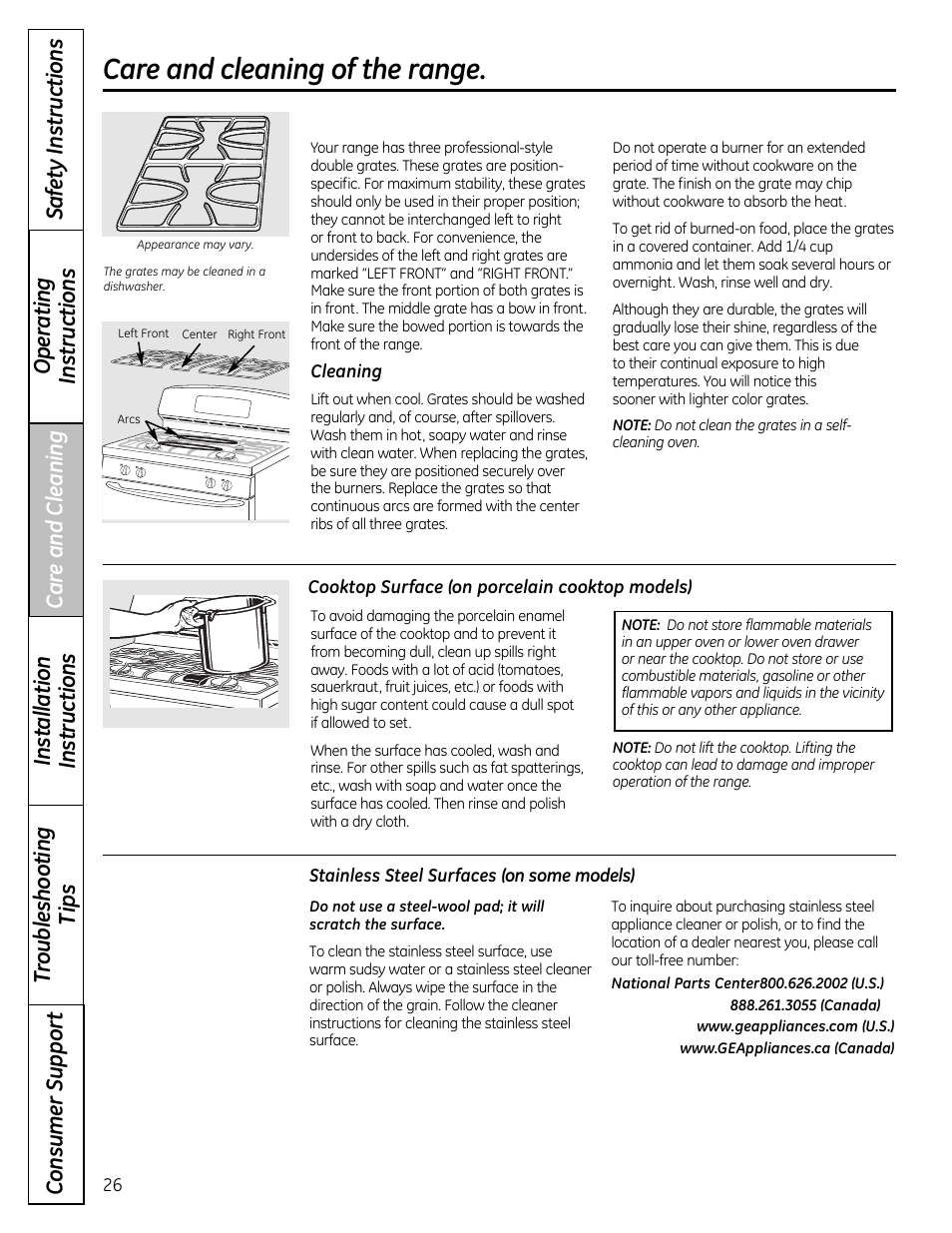 Safety Instructions

Operating Instructions

Care and Cleaning

Installation Instructions

Troubleshooting Tips

Consumer Support

Care and cleaning of the range.

Appearance may vary.

The grates may be cleaned in a dishwasher.

Left Front Center Right Front

Arcs

Your range has three professional-style double grates. These grates are position-specific. For maximum stability, these grates should only be used in their proper position; they cannot be interchanged left to right or front to back. For convenience, the undersides of the left and right grates are marked "LEFT FRONT" and "RIGHT FRONT." Make sure the front portion of both grates is in front. The middle grate has a bow in front. Make sure the bowed portion is towards the front of the range.

Cleaning

Lift out when cool. Grates should be washed regularly and, of course, after spillovers. Wash them in hot, soapy water and rinse with clean water. When replacing the grates, be sure they are positioned securely over the burners. Replace the grates so that continuous arcs are formed with the center ribs of all three grates.

Do not operate a burner for an extended period of time without cookware on the grate. The finish on the grate may chip without cookware to absorb the heat.

To get rid of burned-on food, place the grates in a covered container. Add 1/4 cup ammonia and let them soak several hours or overnight. Wash, rinse well and dry.

Although they are durable, the grates will gradually lose their shine, regardless of the best care you can give them. This is due to their continual exposure to high temperatures. You will notice this sooner with lighter color grates.

NOTE: Do not clean the grates in a self-cleaning oven.

Cooktop Surface (on porcelain cooktop models)

To avoid damaging the porcelain enamel surface of the cooktop and to prevent it from becoming dull, clean up spills right away. Foods with a lot of acid (tomatoes, sauerkraut, fruit juices, etc.) or foods with high sugar content could cause a dull spot if allowed to set.

When the surface has cooled, wash and rinse. For other spills such as fat spatterings, etc., wash with soap and water once the surface has cooled. Then rinse and polish with a dry cloth.

NOTE: Do not store flammable materials in an upper oven or lower oven drawer or near the cooktop. Do not store or use combustible materials, gasoline or other flammable vapors and liquids in the vicinity of this or any other appliance.

NOTE: Do not lift the cooktop. Lifting the cooktop can lead to damage and improper operation of the range.

Stainless Steel Surfaces (on some models)

Do not use a steel-wool pad; it will scratch the surface.

To clean the stainless steel surface, use warm sudsy water or a stainless steel cleaner or polish. Always wipe the surface in the direction of the grain. Follow the cleaner instructions for cleaning the stainless steel surface.

To inquire about purchasing stainless steel appliance cleaner or polish, or to find the location of a dealer nearest you, please call our toll-free number:

National Parts Center800.626.2002 (U.S.)
888.261.3055 (Canada)
www.geappliances.com (U.S.)
www.GEAppliances.ca (Canada)

26